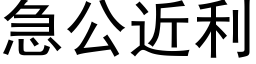 急公近利